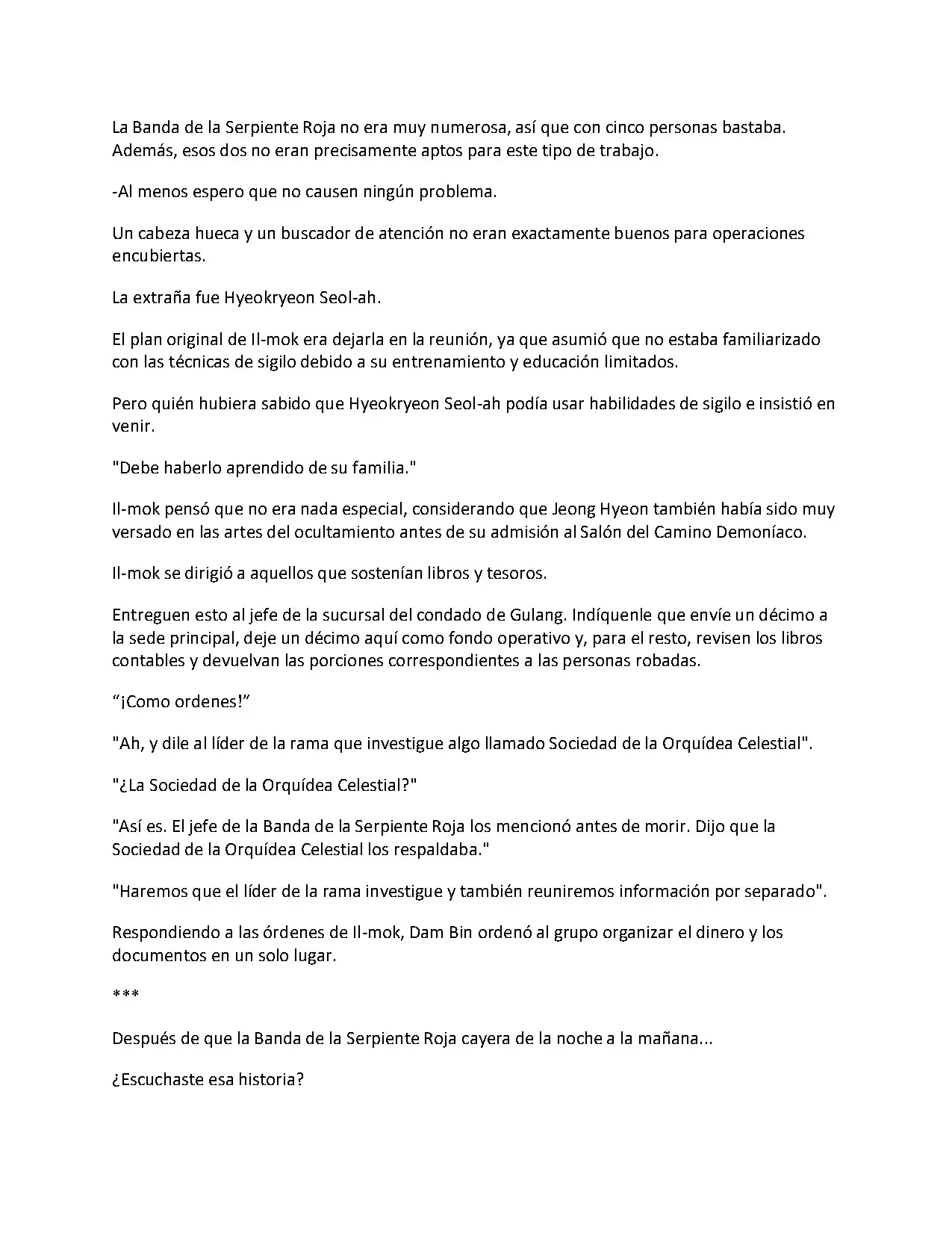 La Banda de la Serpiente Roja no era muy numerosa, así que con cinco personas bastaba. Además, esos dos no eran precisamente aptos para este tipo de trabajo.

-Al menos espero que no causen ningún problema.

Un cabeza hueca y un buscador de atención no eran exactamente buenos para operaciones encubiertas.

La extraña fue Hyeokryeon Seol-ah.

El plan original de Il-mok era dejarla en la reunión, ya que asumió que no estaba familiarizado con las técnicas de sigilo debido a su entrenamiento y educación limitados.

Pero quién hubiera sabido que Hyeokryeon Seol-ah podía usar habilidades de sigilo e insistió en venir.

"Debe haberlo aprendido de su familia."

Il-mok pensó que no era nada especial, considerando que Jeong Hyeon también había sido muy versado en las artes del ocultamiento antes de su admisión al Salón del Camino Demoníaco.

Il-mok se dirigió a aquellos que sostenían libros y tesoros.

Entreguen esto al jefe de la sucursal del condado de Gulang. Indíquenle que envíe un décimo a la sede principal, deje un décimo aquí como fondo operativo y, para el resto, revisen los libros contables y devuelvan las porciones correspondientes a las personas robadas.

“¡Como ordenes!”

"Ah, y dile al líder de la rama que investigue algo llamado Sociedad de la Orquídea Celestial".

"¿La Sociedad de la Orquídea Celestial?"

"Así es. El jefe de la Banda de la Serpiente Roja los mencionó antes de morir. Dijo que la Sociedad de la Orquídea Celestial los respaldaba."

"Haremos que el líder de la rama investigue y también reuniremos información por separado".

Respondiendo a las órdenes de Il-mok, Dam Bin ordenó al grupo organizar el dinero y los documentos en un solo lugar.

***

Después de que la Banda de la Serpiente Roja cayera de la noche a la mañana...

¿Escuchaste esa historia?